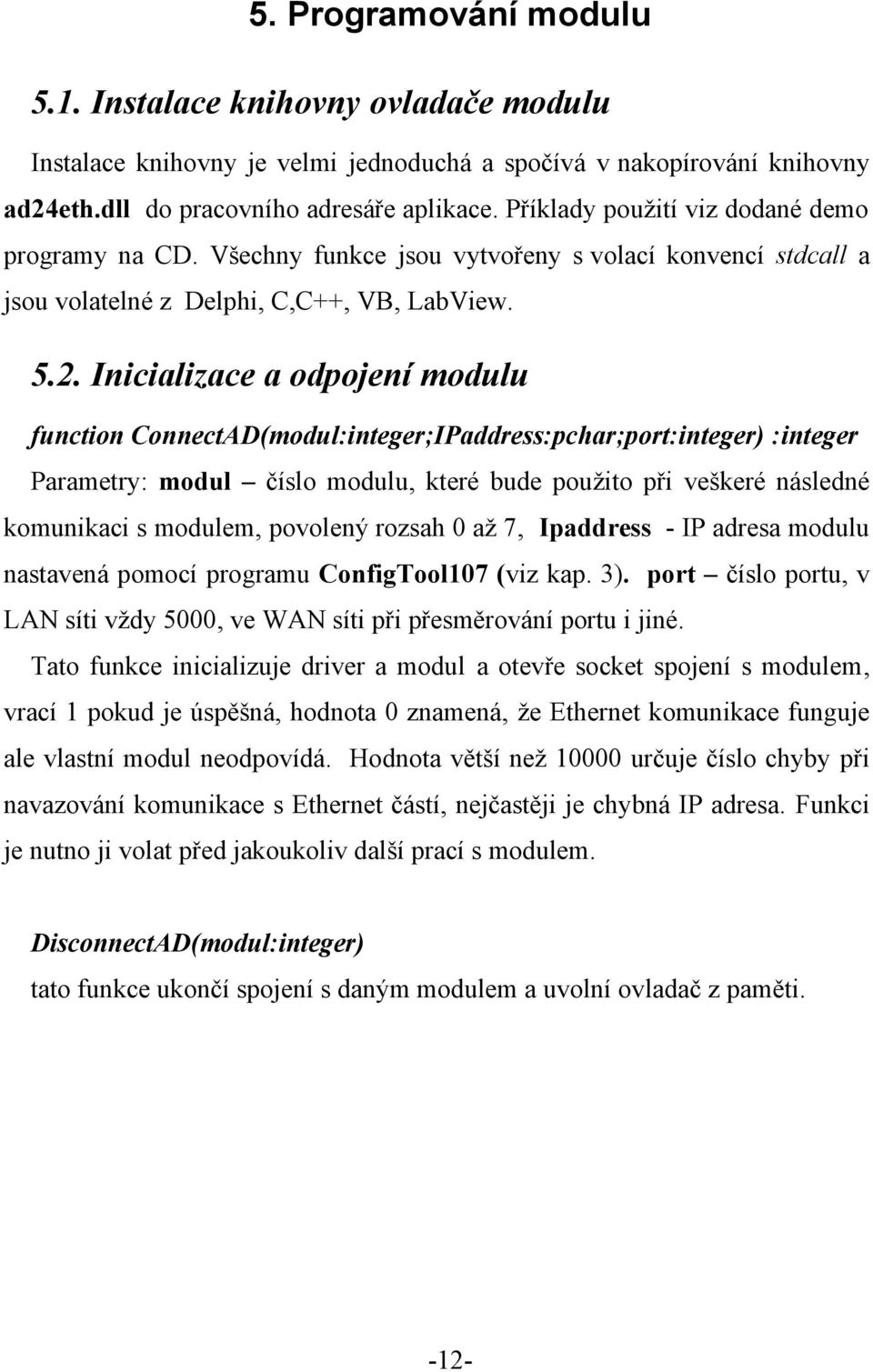 5. Programování modulu

5.1. Instalace knihovny ovladače modulu

Instalace knihovny je velmi jednoduchá a spočívá v nakopírování knihovny ad24eth.dll do pracovního adresáře aplikace. Příklady použití viz dodané demo programy na CD. Všechny funkce jsou vytvořeny s volací konvencí stdcall a jsou volatelné z Delphi, C,C++, VB, LabView.

5.2. Inicializace a odpojení modulu

function ConnectAD(modul:integer;IPaddress:pchar;port:integer) :integer

Parametry: modul – číslo modulu, které bude použito při veškeré následné komunikaci s modulem, povolený rozsah 0 až 7, Ipaddress - IP adresa modulu nastavená pomocí programu ConfigTool107 (viz kap. 3). port – číslo portu, v LAN síti vždy 5000, ve WAN síti při přesměrování portu i jiné.

Tato funkce inicializuje driver a modul a otevře socket spojení s modulem, vrací 1 pokud je úspěšná, hodnota 0 znamená, že Ethernet komunikace funguje ale vlastní modul neodpovídá. Hodnota větší než 10000 určuje číslo chyby při navazování komunikace s Ethernet částí, nejčastěji je chybná IP adresa. Funkci je nutno ji volat před jakoukoliv další prací s modulem.

DisconnectAD(modul:integer)

tato funkce ukončí spojení s daným modulem a uvolní ovladač z paměti.

-12-